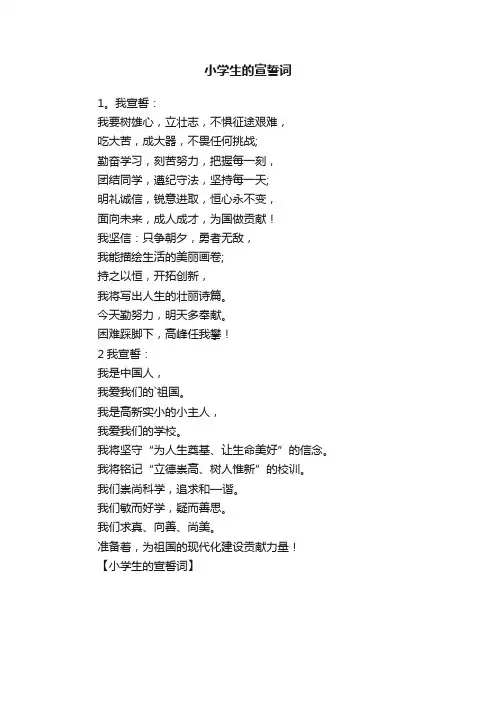 小学生的宣誓词

1。我宣誓：
我要树雄心，立壮志，不惧征途艰难，
吃大苦，成大器，不畏任何挑战;
勤奋学习，刻苦努力，把握每一刻，
团结同学，遵纪守法，坚持每一天;
明礼诚信，锐意进取，恒心永不变，
面向未来，成人成才，为国做贡献！
我坚信：只争朝夕，勇者无敌，
我能描绘生活的美丽画卷;
持之以恒，开拓创新，
我将写出人生的壮丽诗篇。
今天勤努力，明天多奉献。
困难踩脚下，高峰任我攀！
2 我宣誓：
我是中国人，
我爱我们的`祖国。
我是高新实小的小主人，
我爱我们的学校。
我将坚守“为人生奠基、让生命美好”的信念。
我将铭记“立德崇高、树人惟新”的校训。
我们崇尚科学，追求和一谐。
我们敏而好学，疑而善思。
我们求真、向善、尚美。
准备着，为祖国的现代化建设贡献力量！
【小学生的宣誓词】